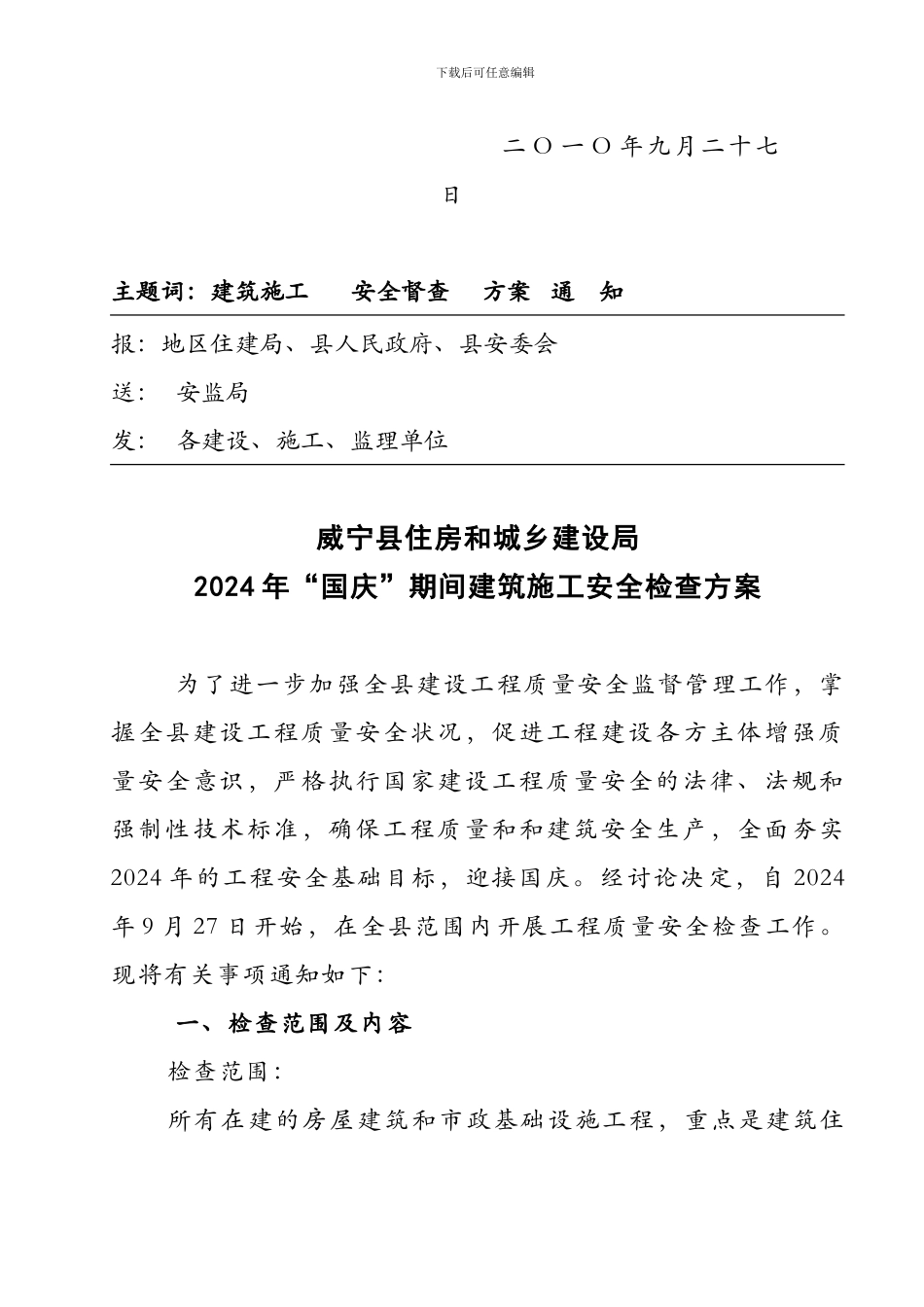 下载后可任意编辑

二〇一〇年九月二十七日

主题词：建筑施工　安全督查　方案　通　知

报：地区住建局、县人民政府、县安委会

送：　安监局

发：　各建设、施工、监理单位

威宁县住房和城乡建设局
2024年“国庆”期间建筑施工安全检查方案

为了进一步加强全县建设工程质量安全监督管理工作，掌握全县建设工程质量安全状况，促进工程建设各方主体增强质量安全意识，严格执行国家建设工程质量安全的法律、法规和强制性技术标准，确保工程质量和和建筑安全生产，全面夯实2024年的工程安全基础目标，迎接国庆。经讨论决定，自2024年9月27日开始，在全县范围内开展工程质量安全检查工作。现将有关事项通知如下：

一、检查范围及内容

检查范围：

所有在建的房屋建筑和市政基础设施工程，重点是建筑住